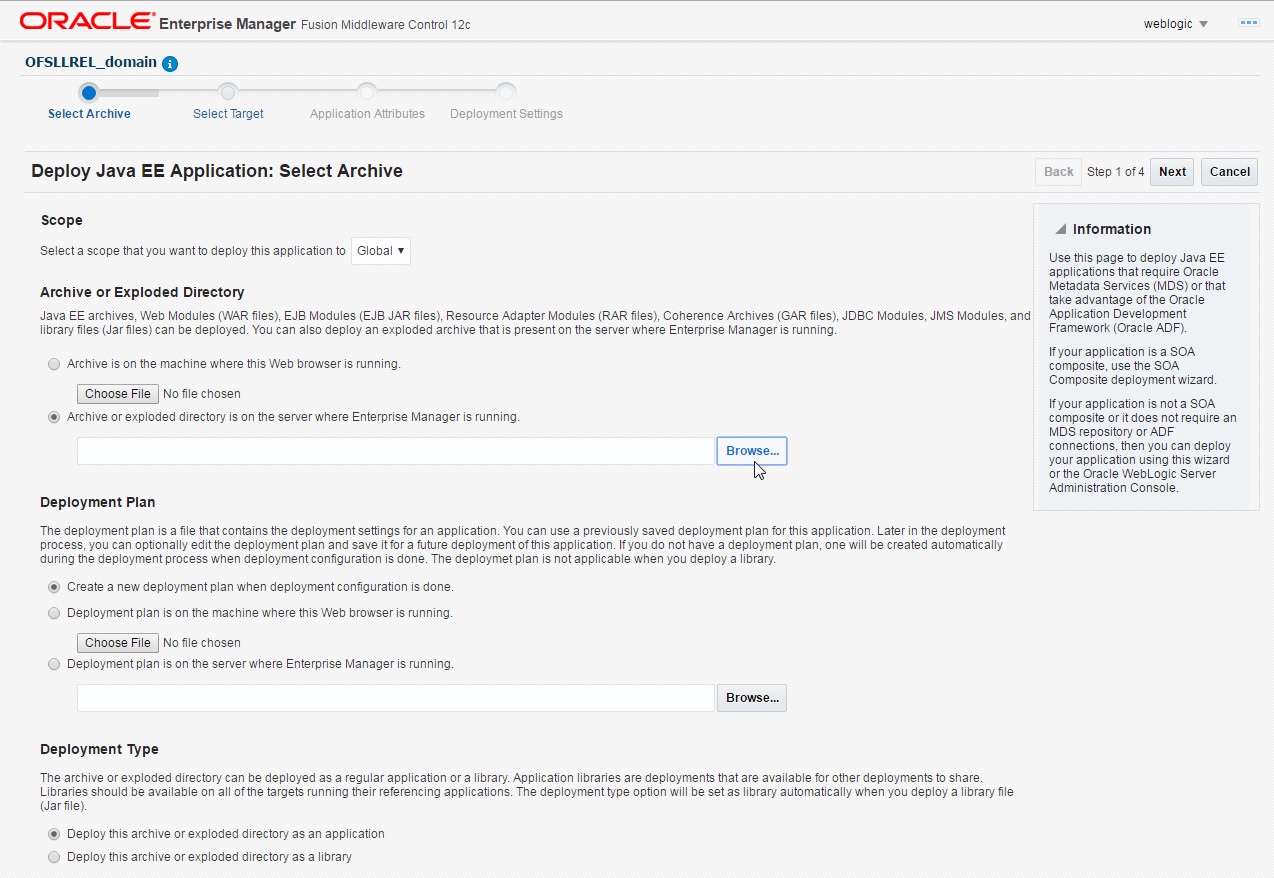 ORACLE Enterprise Manager Fusion Middleware Control 12c

weblogic

OFSLLREL_domain

Select Archive

Select Target

Application Attributes

Deployment Settings

Deploy Java EE Application: Select Archive

Back Step 1 of 4 Next Cancel

Scope

Select a scope that you want to deploy this application to Global

Archive or Exploded Directory

Java EE archives, Web Modules (WAR files), EJB Modules (EJB JAR files), Resource Adapter Modules (RAR files), Coherence Archives (GAR files), JDBC Modules, JMS Modules, and library files (Jar files) can be deployed. You can also deploy an exploded archive that is present on the server where Enterprise Manager is running.

Archive is on the machine where this Web browser is running.

Choose File No file chosen

Archive or exploded directory is on the server where Enterprise Manager is running.

Browse...

Deployment Plan

The deployment plan is a file that contains the deployment settings for an application. You can use a previously saved deployment plan for this application. Later in the deployment process, you can optionally edit the deployment plan and save it for a future deployment of this application. If you do not have a deployment plan, one will be created automatically during the deployment process when deployment configuration is done. The deploymet plan is not applicable when you deploy a library.

Create a new deployment plan when deployment configuration is done.

Deployment plan is on the machine where this Web browser is running.

Choose File No file chosen

Deployment plan is on the server where Enterprise Manager is running.

Browse...

Deployment Type

The archive or exploded directory can be deployed as a regular application or a library. Application libraries are deployments that are available for other deployments to share. Libraries should be available on all of the targets running their referencing applications. The deployment type option will be set as library automatically when you deploy a library file (Jar file).

Deploy this archive or exploded directory as an application

Deploy this archive or exploded directory as a library

Information

Use this page to deploy Java EE applications that require Oracle Metadata Services (MDS) or that take advantage of the Oracle Application Development Framework (Oracle ADF).

If your application is a SOA composite, use the SOA Composite deployment wizard.

If your application is not a SOA composite or it does not require an MDS repository or ADF connections, then you can deploy your application using this wizard or the Oracle WebLogic Server Administration Console.